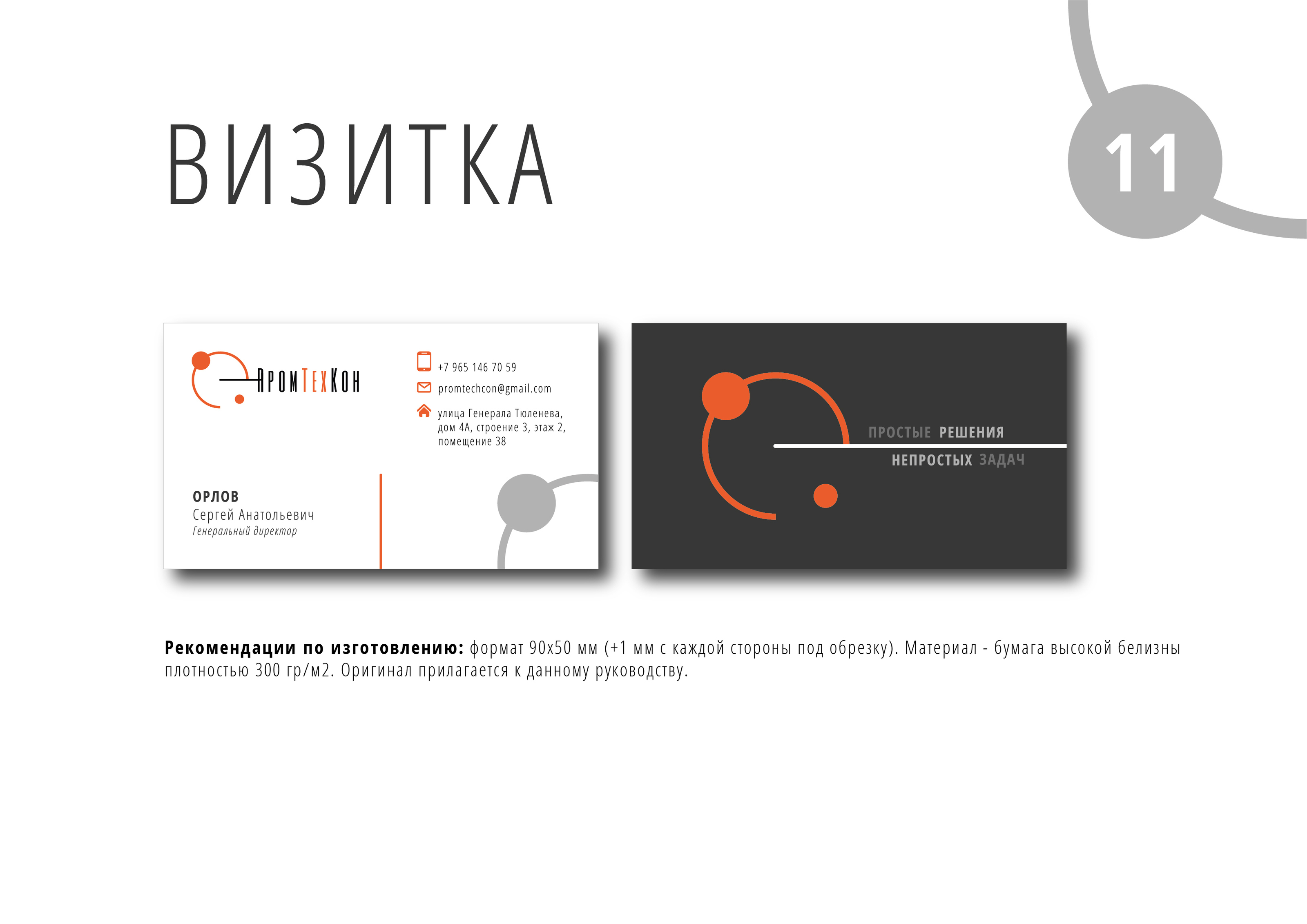 ВИЗИТКА

11

ПромТехКон

+7 965 146 70 59

promtechcon@gmail.com

улица Генерала Тюленева, дом 4А, строение 3, этаж 2, помещение 38

ОРЛОВ
Сергей Анатольевич
Генеральный директор

ПРОСТЫЕ РЕШЕНИЯ
НЕПРОСТЫХ ЗАДАЧ

Рекомендации по изготовлению: формат 90х50 мм (+1 мм с каждой стороны под обрезку). Материал - бумага высокой белизны плотностью 300 гр/м2. Оригинал прилагается к данному руководству.